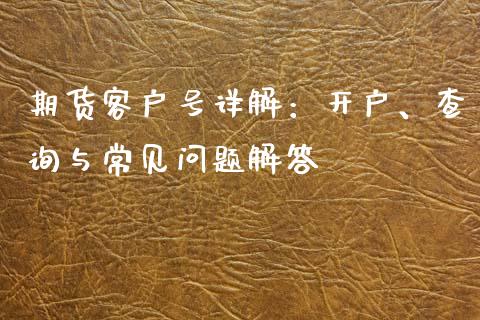 期货客户号详解：开户、查询与常见问题解答